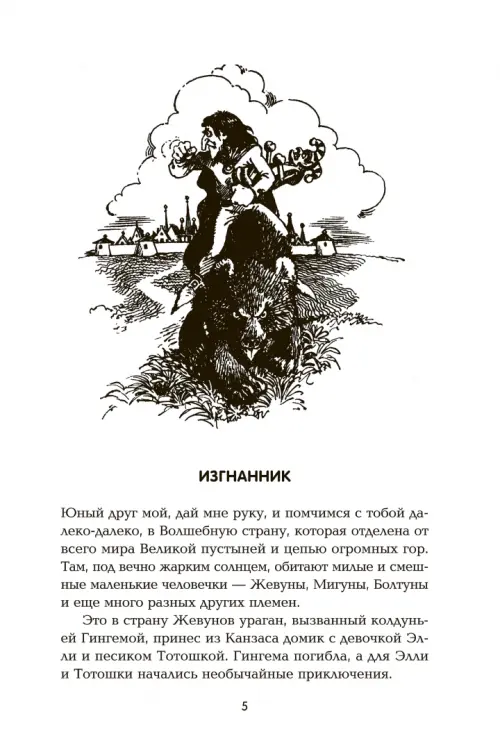 ИЗГНАННИК

Юный друг мой, дай мне руку, и помчимся с тобой далеко-далеко, в Волшебную страну, которая отделена от всего мира Великой пустыней и цепью огромных гор. Там, под вечно жарким солнцем, обитают милые и смешные маленькие человечки — Жевуны, Мигуны, Болтуны и еще много разных других племен.

Это в страну Жевунов ураган, вызванный колдуньей Гингемой, принес из Канзаса домик с девочкой Элли и песиком Тотошкой. Гингема погибла, а для Элли и Тотошки начались необычайные приключения.

5